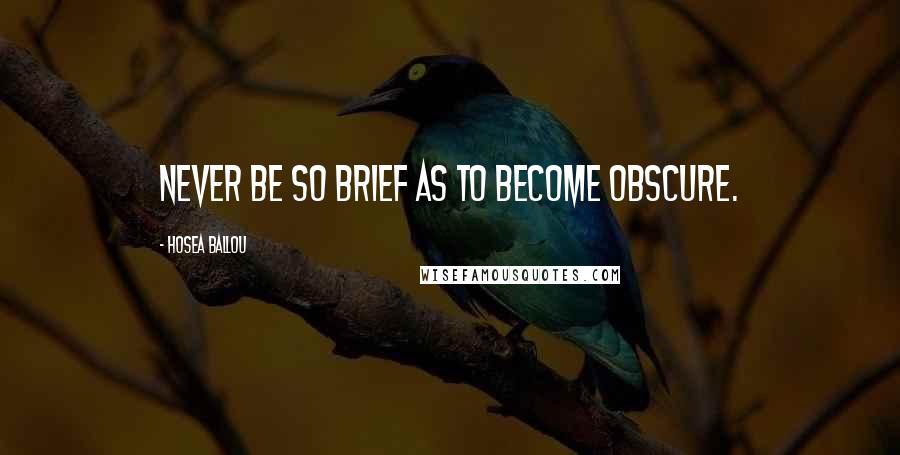 NEVER BE SO BRIEF AS TO BECOME OBSCURE.

- HOSEA BALLOU

WISEFAMOUSQUOTES.COM